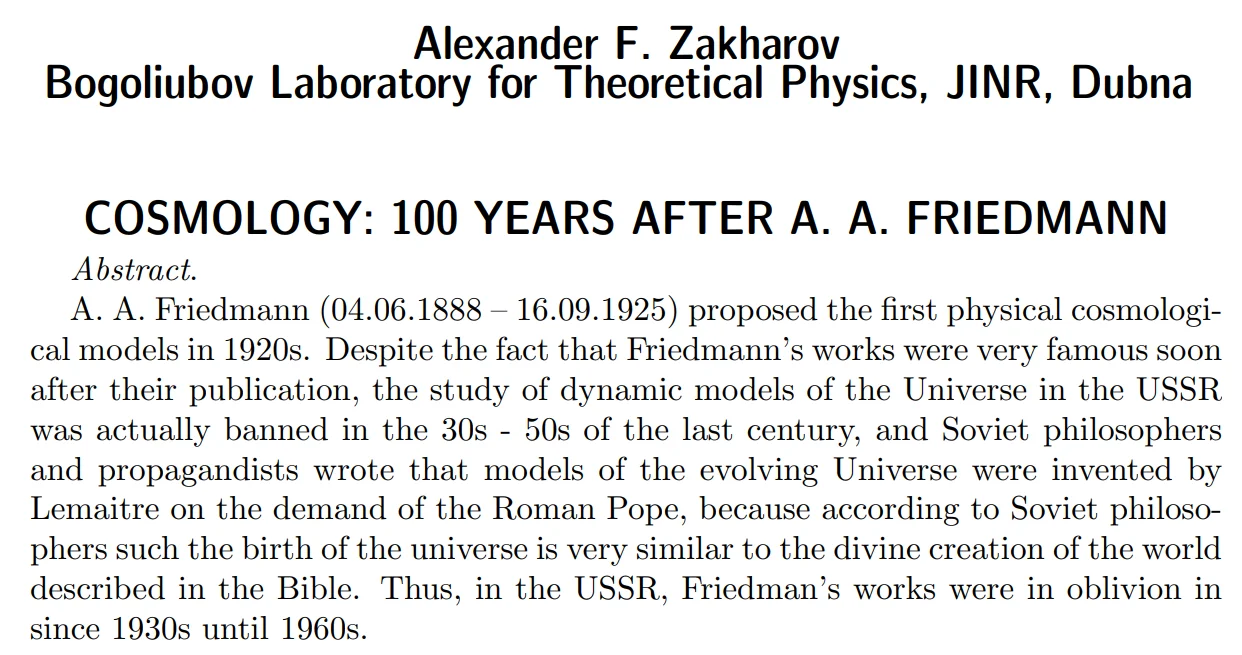 Alexander F. Zakharov
Bogoliubov Laboratory for Theoretical Physics, JINR, Dubna

COSMOLOGY: 100 YEARS AFTER A. A. FRIEDMANN

Abstract.

A. A. Friedmann (04.06.1888 – 16.09.1925) proposed the first physical cosmological models in 1920s. Despite the fact that Friedmann's works were very famous soon after their publication, the study of dynamic models of the Universe in the USSR was actually banned in the 30s - 50s of the last century, and Soviet philosophers and propagandists wrote that models of the evolving Universe were invented by Lemaitre on the demand of the Roman Pope, because according to Soviet philosophers such the birth of the universe is very similar to the divine creation of the world described in the Bible. Thus, in the USSR, Friedman's works were in oblivion in since 1930s until 1960s.